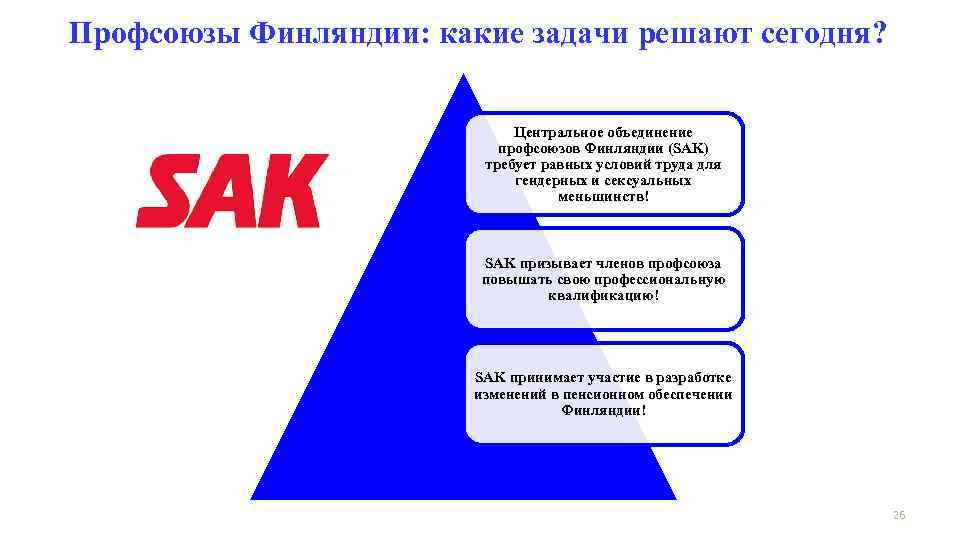 Профсоюзы Финляндии: какие задачи решают сегодня?

SAK

Центральное объединение профсоюзов Финляндии (SAK) требует равных условий труда для гендерных и сексуальных меньшинств!

SAK призывает членов профсоюза повышать свою профессиональную квалификацию!

SAK принимает участие в разработке изменений в пенсионном обеспечении Финляндии!

26